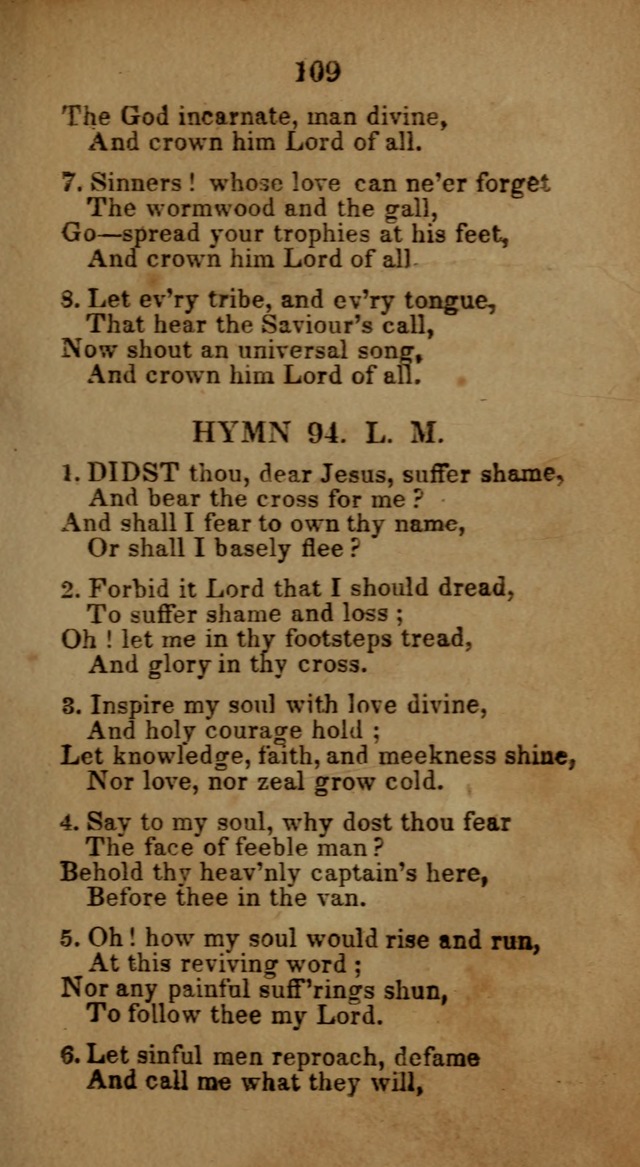 109

The God incarnate, man divine,
And crown him Lord of all.

7. Sinners! whose love can ne'er forget
The wormwood and the gall,
Go—spread your trophies at his feet,
And crown him Lord of all.

8. Let ev'ry tribe, and ev'ry tongue,
That hear the Saviour's call,
Now shout an universal song,
And crown him Lord of all.

HYMN 94. L. M.

1. DIDST thou, dear Jesus, suffer shame,
And bear the cross for me?
And shall I fear to own thy name,
Or shall I basely flee?

2. Forbid it Lord that I should dread,
To suffer shame and loss;
Oh! let me in thy footsteps tread,
And glory in thy cross.

3. Inspire my soul with love divine,
And holy courage hold;
Let knowledge, faith, and meekness shine,
Nor love, nor zeal grow cold.

4. Say to my soul, why dost thou fear
The face of feeble man?
Behold thy heav'nly captain's here,
Before thee in the van.

5. Oh! how my soul would rise and run,
At this reviving word;
Nor any painful suff'rings shun,
To follow thee my Lord.

6. Let sinful men reproach, defame
And call me what they will,